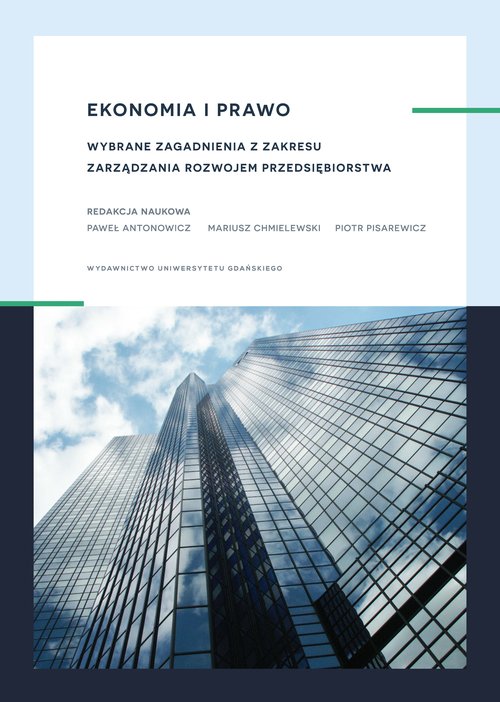 EKONOMIA I PRAWO

WYBRANE ZAGADNIENIA Z ZAKRESU ZARZĄDZANIA ROZWOJEM PRZEDSIĘBIORSTWA

REDAKCJA NAUKOWA
PAWEŁ ANTONOWICZ MARIUSZ CHMIELEWSKI PIOTR PISAREWICZ

WYDAWNICTWO UNIWERSYTETU GDAŃSKIEGO